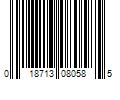 0 18713 08058 5